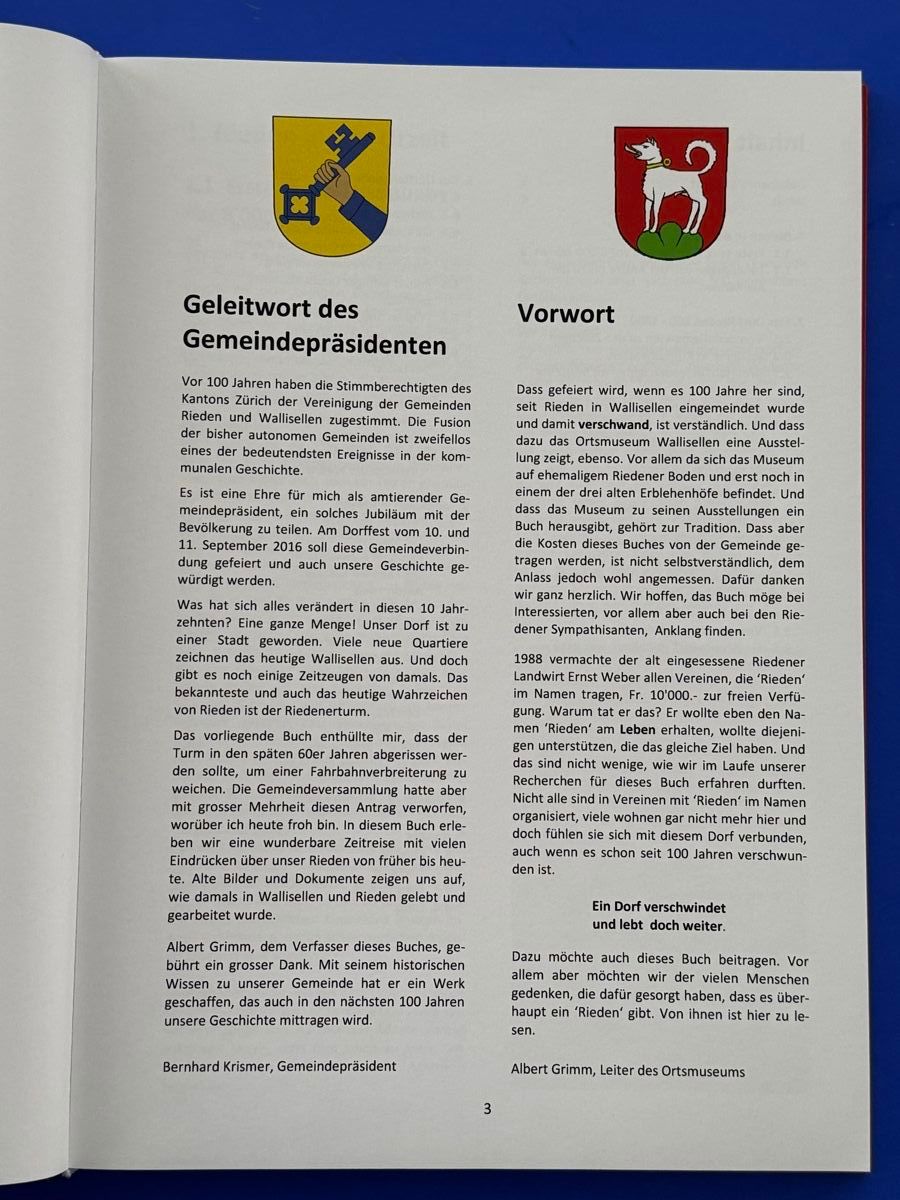 Geleitwort des Gemeindepräsidenten

Vor 100 Jahren haben die Stimmberechtigten des Kantons Zürich der Vereinigung der Gemeinden Rieden und Wallisellen zugestimmt. Die Fusion der bisher autonomen Gemeinden ist zweifellos eines der bedeutendsten Ereignisse in der kommunalen Geschichte.

Es ist eine Ehre für mich als amtierender Gemeindepräsident, ein solches Jubiläum mit der Bevölkerung zu teilen. Am Dorffest vom 10. und 11. September 2016 soll diese Gemeindeverbindung gefeiert und auch unsere Geschichte gewürdigt werden.

Was hat sich alles verändert in diesen 10 Jahrzehnten? Eine ganze Menge! Unser Dorf ist zu einer Stadt geworden. Viele neue Quartiere zeichnen das heutige Wallisellen aus. Und doch gibt es noch einige Zeitzeugen von damals. Das bekannteste und auch das heutige Wahrzeichen von Rieden ist der Riedenerturm.

Das vorliegende Buch enthüllte mir, dass der Turm in den späten 60er Jahren abgerissen werden sollte, um einer Fahrbahnverbreiterung zu weichen. Die Gemeindeversammlung hatte aber mit grosser Mehrheit diesen Antrag verworfen, worüber ich heute froh bin. In diesem Buch erleben wir eine wunderbare Zeitreise mit vielen Eindrücken über unser Rieden von früher bis heute. Alte Bilder und Dokumente zeigen uns auf, wie damals in Wallisellen und Rieden gelebt und gearbeitet wurde.

Albert Grimm, dem Verfasser dieses Buches, gebührt ein grosser Dank. Mit seinem historischen Wissen zu unserer Gemeinde hat er ein Werk geschaffen, das auch in den nächsten 100 Jahren unsere Geschichte mittragen wird.

Bernhard Krismer, Gemeindepräsident

Vorwort

Dass gefeiert wird, wenn es 100 Jahre her sind, seit Rieden in Wallisellen eingemeindet wurde und damit verschwand, ist verständlich. Und dass dazu das Ortsmuseum Wallisellen eine Ausstellung zeigt, ebenso. Vor allem da sich das Museum auf ehemaligem Riedener Boden und erst noch in einem der drei alten Erblehenhöfe befindet. Und dass das Museum zu seinen Ausstellungen ein Buch herausgibt, gehört zur Tradition. Dass aber die Kosten dieses Buches von der Gemeinde getragen werden, ist nicht selbstverständlich, dem Anlass jedoch wohl angemessen. Dafür danken wir ganz herzlich. Wir hoffen, das Buch möge bei Interessierten, vor allem aber auch bei den Riedener Sympathisanten, Anklang finden.

1988 vermachte der alt eingesessene Riedener Landwirt Ernst Weber allen Vereinen, die 'Rieden' im Namen tragen, Fr. 10'000.- zur freien Verfügung. Warum tat er das? Er wollte eben den Namen 'Rieden' am Leben erhalten, wollte diejenigen unterstützen, die das gleiche Ziel haben. Und das sind nicht wenige, wie wir im Laufe unserer Recherchen für dieses Buch erfahren durften. Nicht alle sind in Vereinen mit 'Rieden' im Namen organisiert, viele wohnen gar nicht mehr hier und doch fühlen sie sich mit diesem Dorf verbunden, auch wenn es schon seit 100 Jahren verschwunden ist.

Ein Dorf verschwindet
und lebt doch weiter.

Dazu möchte auch dieses Buch beitragen. Vor allem aber möchten wir der vielen Menschen gedenken, die dafür gesorgt haben, dass es überhaupt ein 'Rieden' gibt. Von ihnen ist hier zu lesen.

Albert Grimm, Leiter des Ortsmuseums

3